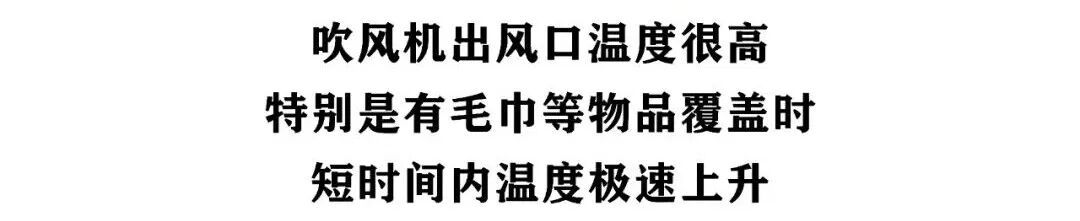 吹风机出风口温度很高
特别是有毛巾等物品覆盖时
短时间内温度极速上升